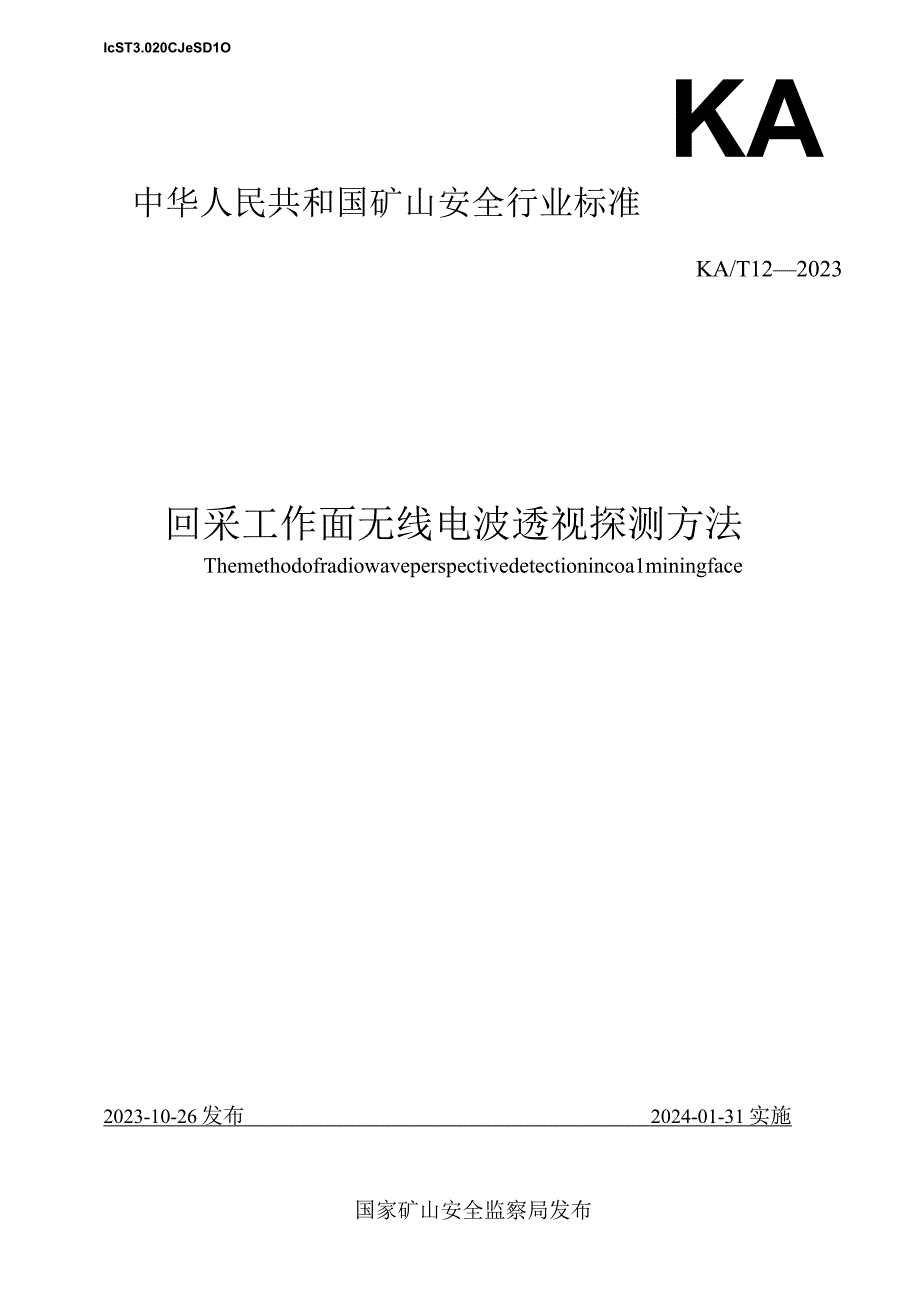 IcST3.020CJeSD1O

KA

中华人民共和国矿山安全行业标准

KA/T12—2023

回采工作面无线电波透视探测方法

Themethodofradiowaveperspectivedetectionincoa1miningface

2023-10-26发布

2024-01-31实施

国家矿山安全监察局发布